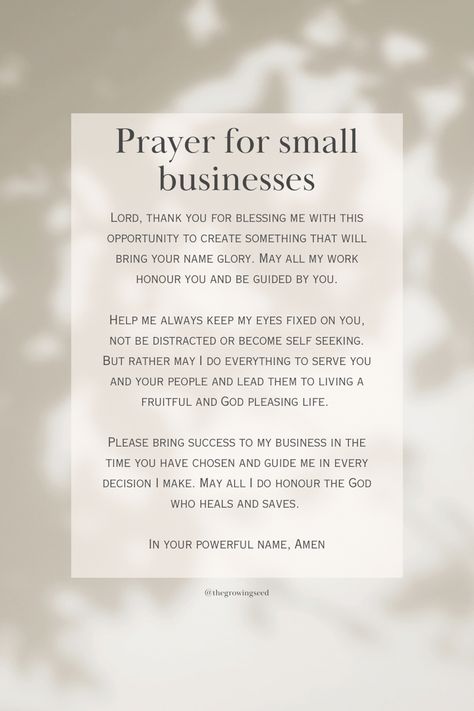 Prayer for small businesses

Lord, thank you for blessing me with this opportunity to create something that will bring your name glory. May all my work honour you and be guided by you.

Help me always keep my eyes fixed on you, not be distracted or become self seeking. But rather may I do everything to serve you and your people and lead them to living a fruitful and God pleasing life.

Please bring success to my business in the time you have chosen and guide me in every decision I make. May all I do honour the God who heals and saves.

In your powerful name, Amen

@thegrowingseed